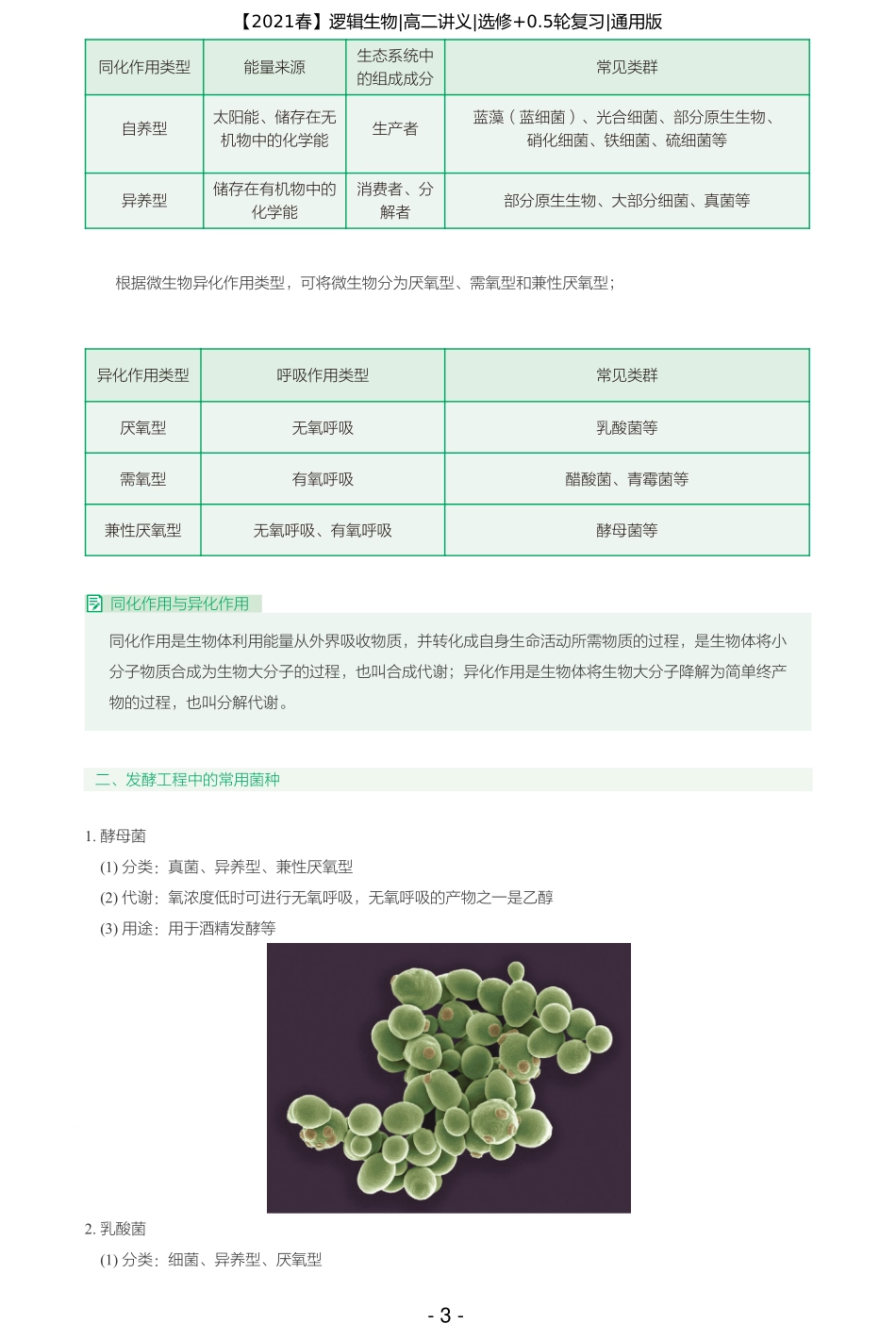 【2021春】逻辑生物|高二讲义|选修+0.5轮复习|通用版

| 同化作用类型 | 能量来源 | 生态系统中的组成成分 | 常见类群 |
|---|---|---|---|
| 自养型 | 太阳能、储存在无机物中的化学能 | 生产者 | 蓝藻（蓝细菌）、光合细菌、部分原生生物、硝化细菌、铁细菌、硫细菌等 |
| 异养型 | 储存在有机物中的化学能 | 消费者、分解者 | 部分原生生物、大部分细菌、真菌等 |

根据微生物异化作用类型，可将微生物分为厌氧型、需氧型和兼性厌氧型；

| 异化作用类型 | 呼吸作用类型 | 常见类群 |
|---|---|---|
| 厌氧型 | 无氧呼吸 | 乳酸菌等 |
| 需氧型 | 有氧呼吸 | 醋酸菌、青霉菌等 |
| 兼性厌氧型 | 无氧呼吸、有氧呼吸 | 酵母菌等 |

同化作用与异化作用

同化作用是生物体利用能量从外界吸收物质，并转化成自身生命活动所需物质的过程，是生物体将小分子物质合成为生物大分子的过程，也叫合成代谢；异化作用是生物体将生物大分子降解为简单终产物的过程，也叫分解代谢。

二、发酵工程中的常用菌种

1. 酵母菌
(1) 分类：真菌、异养型、兼性厌氧型
(2) 代谢：氧浓度低时可进行无氧呼吸，无氧呼吸的产物之一是乙醇
(3) 用途：用于酒精发酵等

2. 乳酸菌
(1) 分类：细菌、异养型、厌氧型

- 3 -